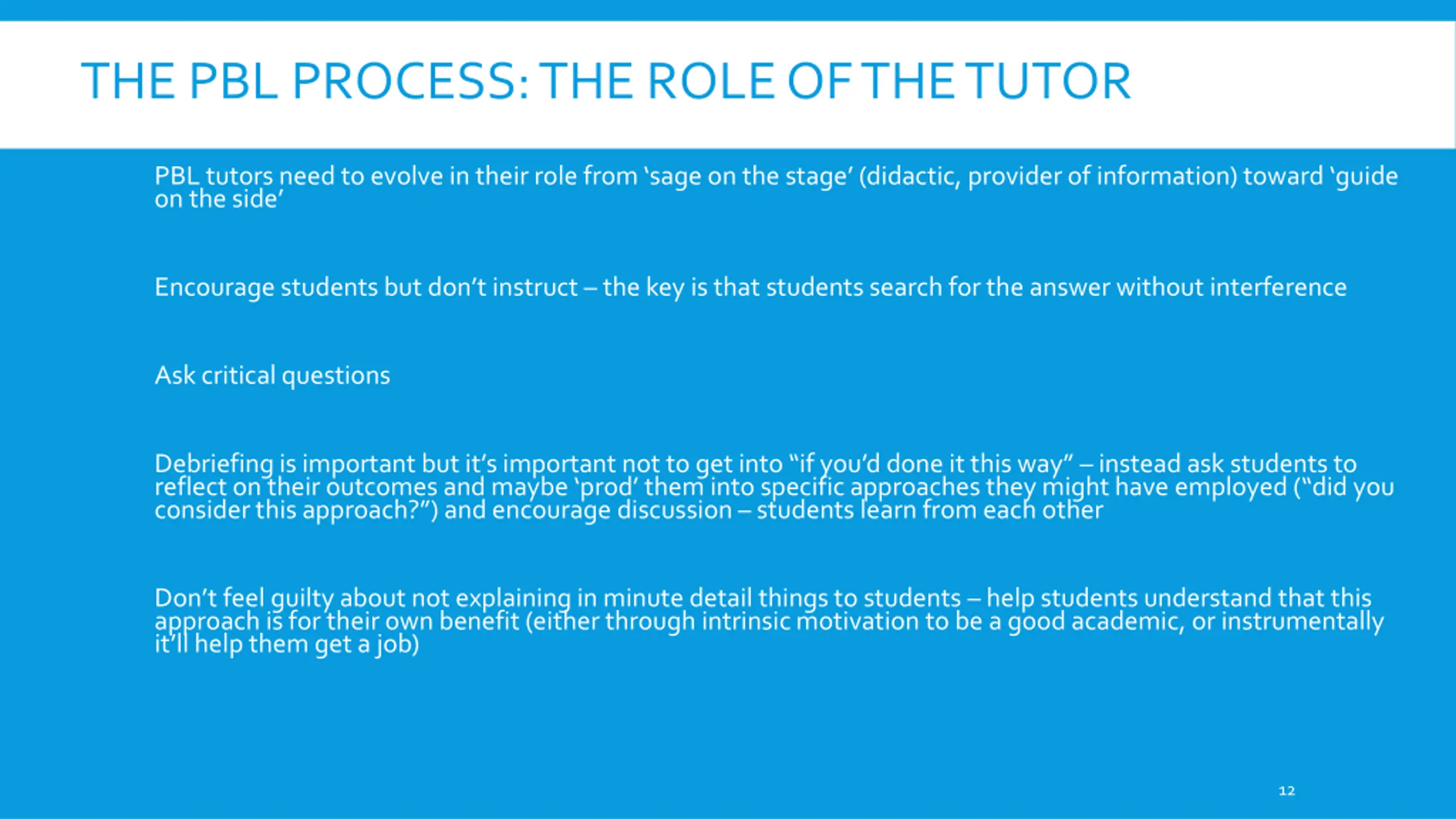 THE PBL PROCESS: THE ROLE OF THE TUTOR

PBL tutors need to evolve in their role from ‘sage on the stage’ (didactic, provider of information) toward ‘guide on the side’

Encourage students but don’t instruct – the key is that students search for the answer without interference

Ask critical questions

Debriefing is important but it’s important not to get into “if you’d done it this way” – instead ask students to reflect on their outcomes and maybe ‘prod’ them into specific approaches they might have employed (“did you consider this approach?”) and encourage discussion – students learn from each other

Don’t feel guilty about not explaining in minute detail things to students – help students understand that this approach is for their own benefit (either through intrinsic motivation to be a good academic, or instrumentally it’ll help them get a job)

12